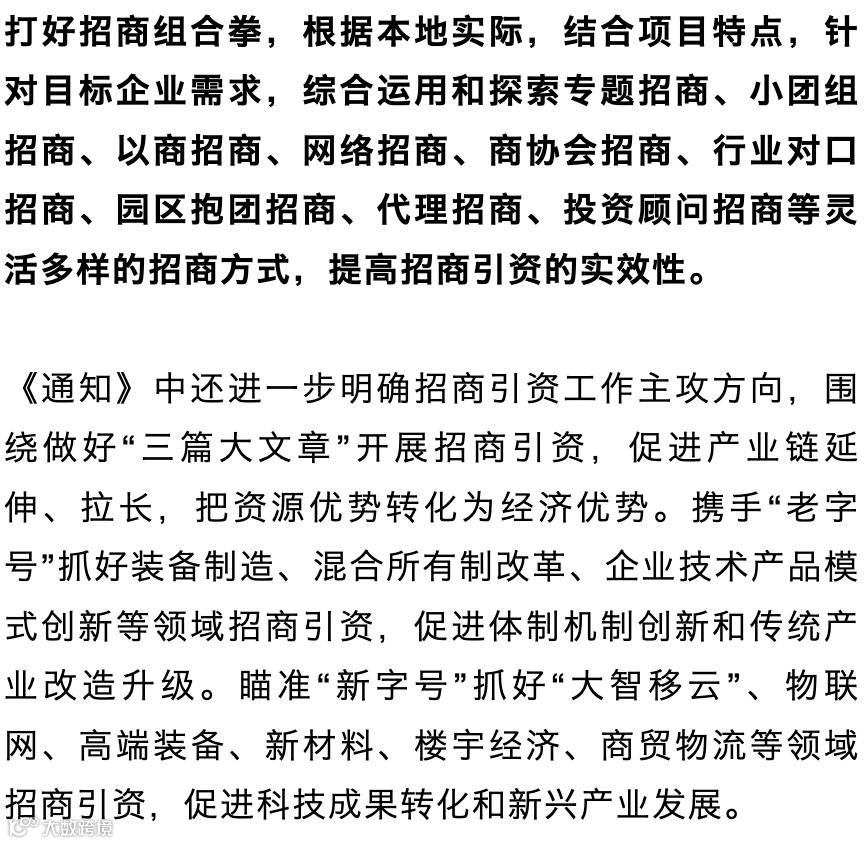 打好招商组合拳，根据本地实际，结合项目特点，针对目标企业需求，综合运用和探索专题招商、小团组招商、以商招商、网络招商、商协会招商、行业对口招商、园区抱团招商、代理招商、投资顾问招商等灵活多样的招商方式，提高招商引资的实效性。

《通知》中还进一步明确招商引资工作主攻方向，围绕做好“三篇大文章”开展招商引资，促进产业链延伸、拉长，把资源优势转化为经济优势。携手“老字号”抓好装备制造、混合所有制改革、企业技术产品模式创新等领域招商引资，促进体制机制创新和传统产业改造升级。瞄准“新字号”抓好“大智移云”、物联网、高端装备、新材料、楼宇经济、商贸物流等领域招商引资，促进科技成果转化和新兴产业发展。

大数跨境